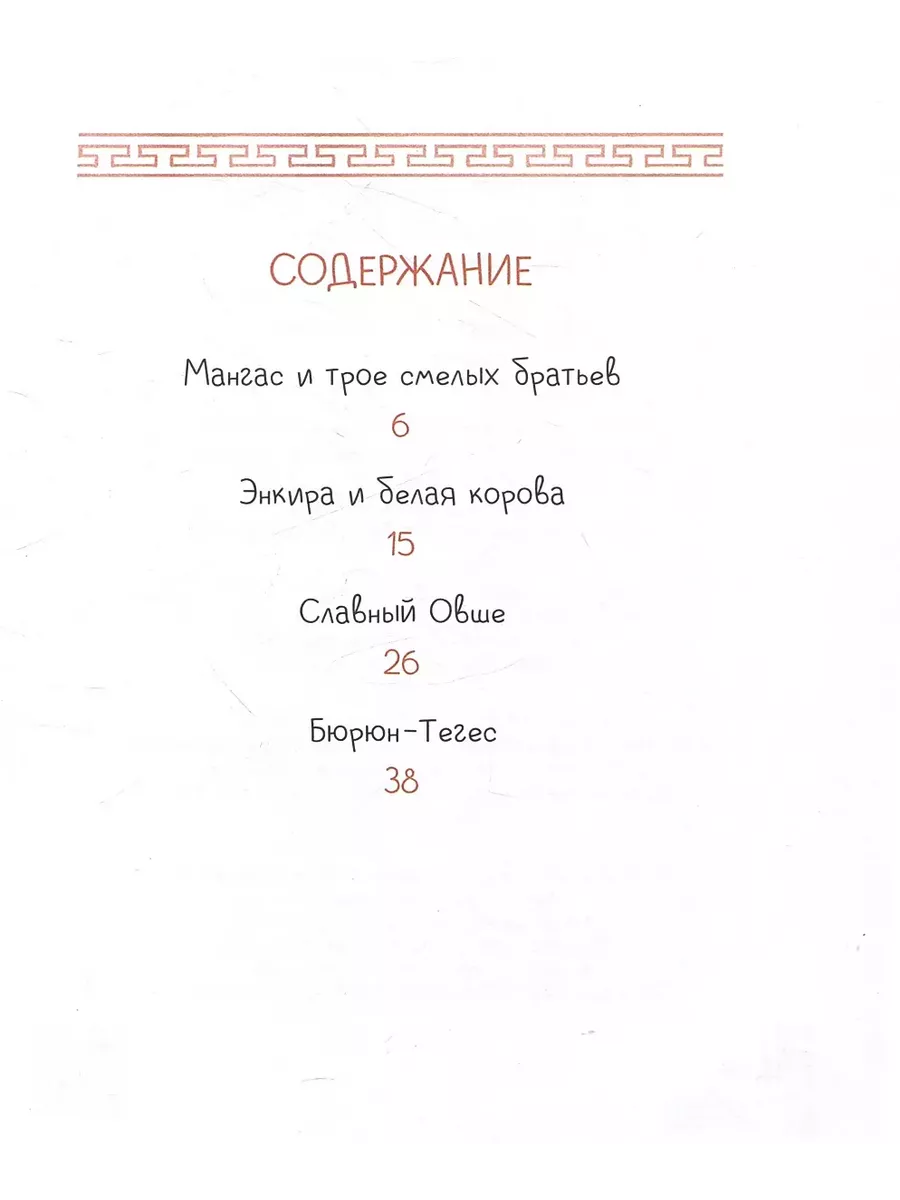 СОДЕРЖАНИЕ

Мангас и трое смелых братьев
6

Энкира и белая корова
15

Славный Овше
26

Бюрюн-Тегес
38